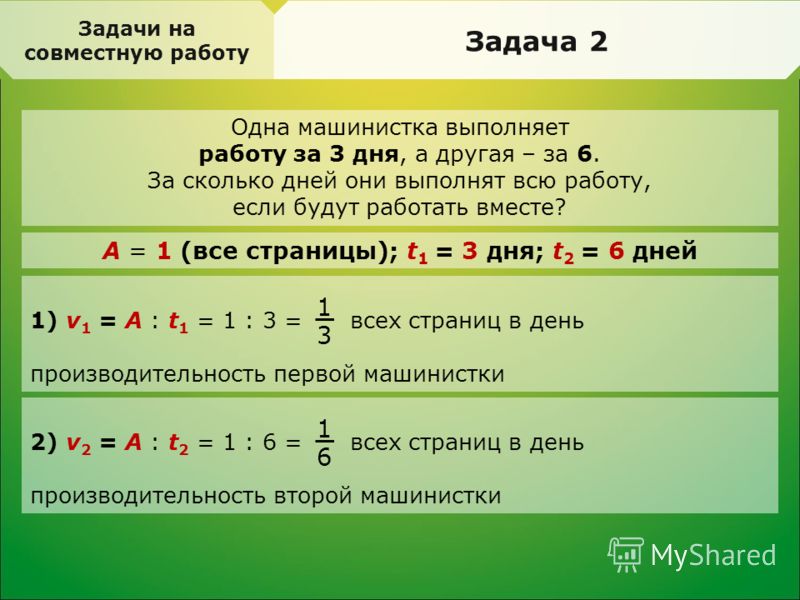 Задачи на совместную работу

Задача 2

Одна машинистка выполняет работу за 3 дня, а другая – за 6. За сколько дней они выполнят всю работу, если будут работать вместе?

$A = 1$ (все страницы); $t_1 = 3$ дня; $t_2 = 6$ дней

1) $v_1 = A : t_1 = 1 : 3 = \frac{1}{3}$ всех страниц в день

производительность первой машинистки

2) $v_2 = A : t_2 = 1 : 6 = \frac{1}{6}$ всех страниц в день

производительность второй машинистки

MyShared